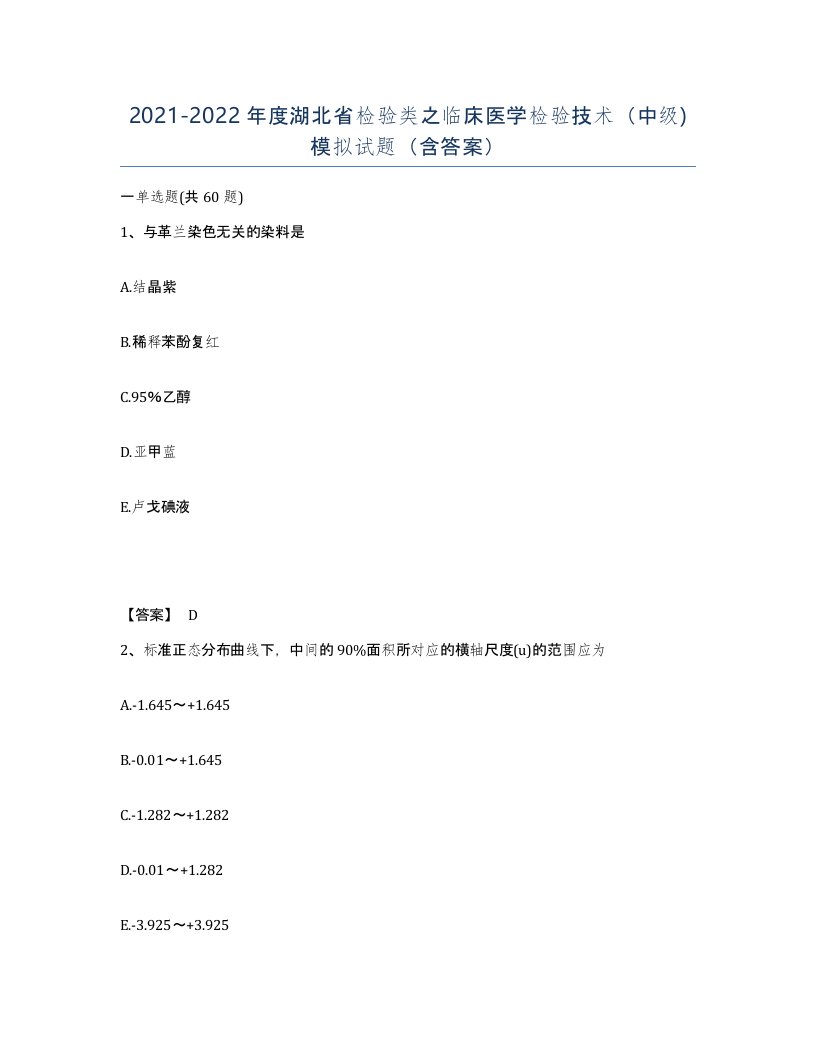 2021-2022年度湖北省检验类之临床医学检验技术（中级）模拟试题（含答案）

一单选题(共60题)

1、与革兰染色无关的染料是

A.结晶紫

B.稀释苯酚复红

C.95%乙醇

D.亚甲蓝

E.卢戈碘液

【答案】 D

2、标准正态分布曲线下，中间的90%面积所对应的横轴尺度(u)的范围应为

A.-1.645～+1.645

B.-0.01～+1.645

C.-1.282～+1.282

D.-0.01～+1.282

E.-3.925～+3.925